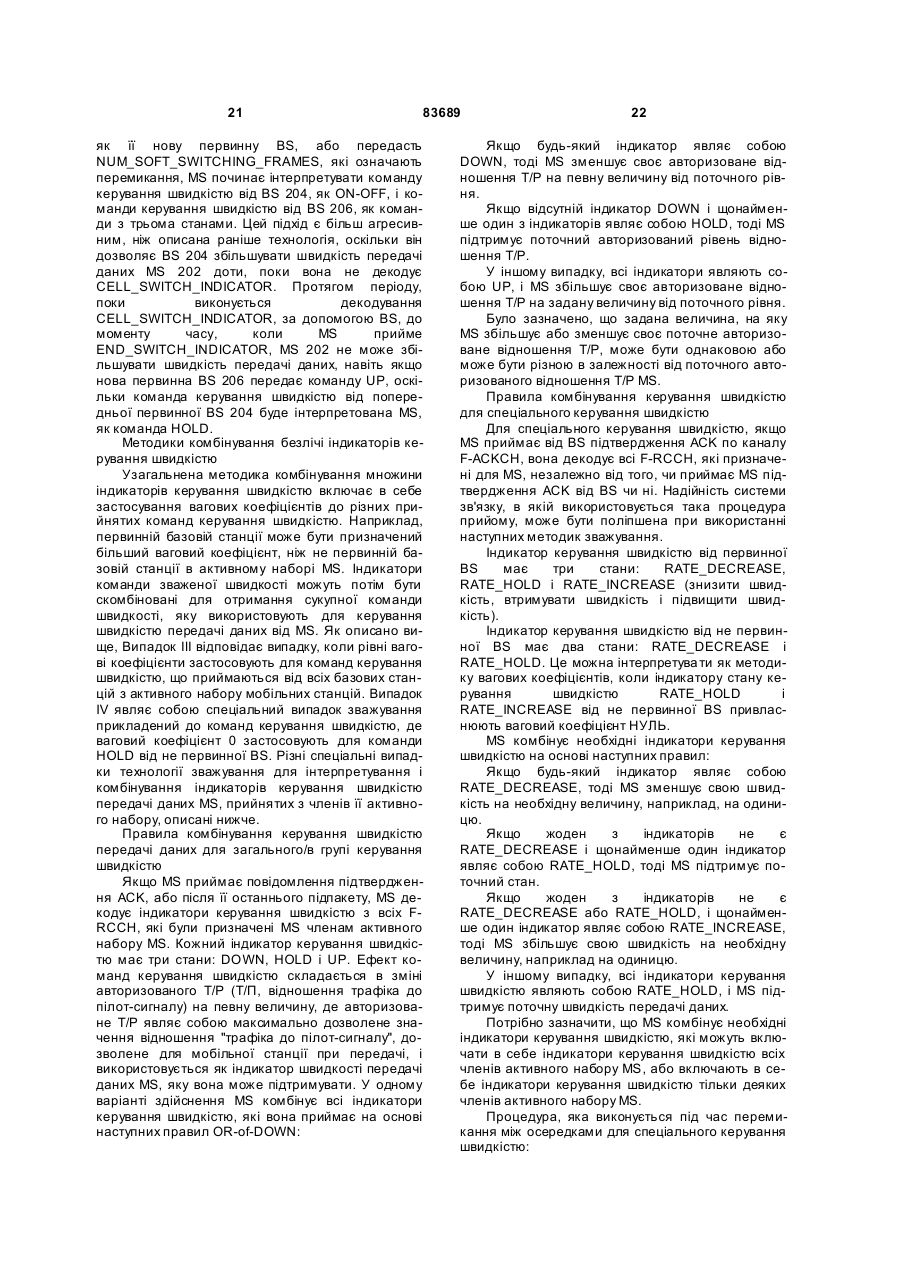 21 83689 22

як її нову первинну BS, або передасть NUM_SOFT_SWITCHING_FRAMES, які означають перемикання, MS починає інтерпретувати команду керування швидкістю від BS 204, як ON-OFF, і команди керування швидкістю від BS 206, як команди з трьома станами. Цей підхід є більш агресивним, ніж описана раніше технологія, оскільки він дозволяє BS 204 збільшувати швидкість передачі даних MS 202 доти, поки вона не декодує CELL_SWITCH_INDICATOR. Протягом періоду, поки виконується декодування CELL_SWITCH_INDICATOR, за допомогою BS, до моменту часу, коли MS прийме END_SWITCH_INDICATOR, MS 202 не може збільшувати швидкість передачі даних, навіть якщо нова первинна BS 206 передає команду UP, оскільки команда керування швидкістю від попередньої первинної BS 204 буде інтерпретована MS, як команда HOLD.

Методики комбінування безлічі індикаторів керування швидкістю

Узагальнена методика комбінування множини індикаторів керування швидкістю включає в себе застосування вагових коефіцієнтів до різних прийнятих команд керування швидкістю. Наприклад, первинній базовій станції може бути призначений більший ваговий коефіцієнт, ніж не первинній базовій станції в активному наборі MS. Індикатори команди зваженої швидкості можуть потім бути скомбіновані для отримання сукупної команди швидкості, яку використовують для керування швидкістю передачі даних від MS. Як описано вище, Випадок III відповідає випадку, коли рівні вагові коефіцієнти застосовують для команд керування швидкістю, що приймаються від всіх базових станцій з активного набору мобільних станцій. Випадок IV являє собою спеціальний випадок зважування прикладений до команд керування швидкістю, де ваговий коефіцієнт 0 застосовують для команди HOLD від не первинної BS. Різні спеціальні випадки технології зважування для інтерпретування і комбінування індикаторів керування швидкістю передачі даних MS, прийнятих з членів її активного набору, описані нижче.

Правила комбінування керування швидкістю передачі даних для загального/в групі керування швидкістю

Якщо MS приймає повідомлення підтвердження ACK, або після її останнього підпакету, MS декодує індикатори керування швидкістю з всіх F-RCCH, які були призначені MS членам активного набору MS. Кожний індикатор керування швидкістю має три стани: DOWN, HOLD і UP. Ефект команд керування швидкістю складається в зміні авторизованого T/P (Т/П, відношення трафіка до пілот-сигналу) на певну величину, де авторизоване T/P являє собою максимально дозволене значення відношення "трафіка до пілот-сигналу", дозволене для мобільної станції при передачі, і використовується як індикатор швидкості передачі даних MS, яку вона може підтримувати. У одному варіанті здійснення MS комбінує всі індикатори керування швидкістю, які вона приймає на основі наступних правил OR-of-DOWN:

Якщо будь-який індикатор являє собою DOWN, тоді MS зменшує своє авторизоване відношення T/P на певну величину від поточного рівня.

Якщо відсутній індикатор DOWN і щонайменше один з індикаторів являє собою HOLD, тоді MS підтримує поточний авторизований рівень відношення T/P.

У іншому випадку, всі індикатори являють собою UP, і MS збільшує своє авторизоване відношення T/P на задану величину від поточного рівня.

Було зазначено, що задана величина, на яку MS збільшує або зменшує своє поточне авторизоване відношення T/P, може бути однаковою або може бути різною в залежності від поточного авторизованого відношення T/P MS.

Правила комбінування керування швидкістю для спеціального керування швидкістю

Для спеціального керування швидкістю, якщо MS приймає від BS підтвердження ACK по каналу F-ACKCH, вона декодує всі F-RCCH, які призначені для MS, незалежно від того, чи приймає MS підтвердження ACK від BS чи ні. Надійність системи зв'язку, в якій використовується така процедура прийому, може бути поліпшена при використанні наступних методик зважування.

Індикатор керування швидкістю від первинної BS має три стани: RATE_DECREASE, RATE_HOLD і RATE_INCREASE (знизити швидкість, втримувати швидкість і підвищити швидкість).

Індикатор керування швидкістю від не первинної BS має два стани: RATE_DECREASE і RATE_HOLD. Це можна інтерпретувати як методику вагових коефіцієнтів, коли індикатору стану керування швидкістю RATE_HOLD і RATE_INCREASE від не первинної BS привласнюють ваговий коефіцієнт НУЛЬ.

MS комбінує необхідні індикатори керування швидкістю на основі наступних правил:

Якщо будь-який індикатор являє собою RATE_DECREASE, тоді MS зменшує свою швидкість на необхідну величину, наприклад, на одиницю.

Якщо жоден з індикаторів не є RATE_DECREASE і щонайменше один індикатор являє собою RATE_HOLD, тоді MS підтримує поточний стан.

Якщо жоден з індикаторів не є RATE_DECREASE або RATE_HOLD, і щонайменше один індикатор являє собою RATE_INCREASE, тоді MS збільшує свою швидкість на необхідну величину, наприклад на одиницю.

У іншому випадку, всі індикатори керування швидкістю являють собою RATE_HOLD, і MS підтримує поточну швидкість передачі даних.

Потрібно зазначити, що MS комбінує необхідні індикатори керування швидкістю, які можуть включати в себе індикатори керування швидкістю всіх членів активного набору MS, або включають в себе індикатори керування швидкістю тільки деяких членів активного набору MS.

Процедура, яка виконується під час перемикання між осередками для спеціального керування швидкістю: